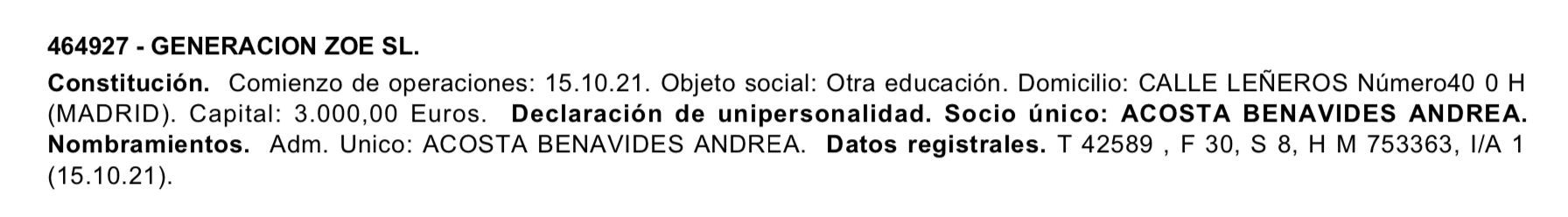 464927 - GENERACION ZOE SL.

Constitución. Comienzo de operaciones: 15.10.21. Objeto social: Otra educación. Domicilio: CALLE LEÑEROS Número40 0 H (MADRID). Capital: 3.000,00 Euros. Declaración de unipersonalidad. Socio único: ACOSTA BENAVIDES ANDREA. Nombramientos. Adm. Unico: ACOSTA BENAVIDES ANDREA. Datos registrales. T 42589 , F 30, S 8, H M 753363, I/A 1 (15.10.21).